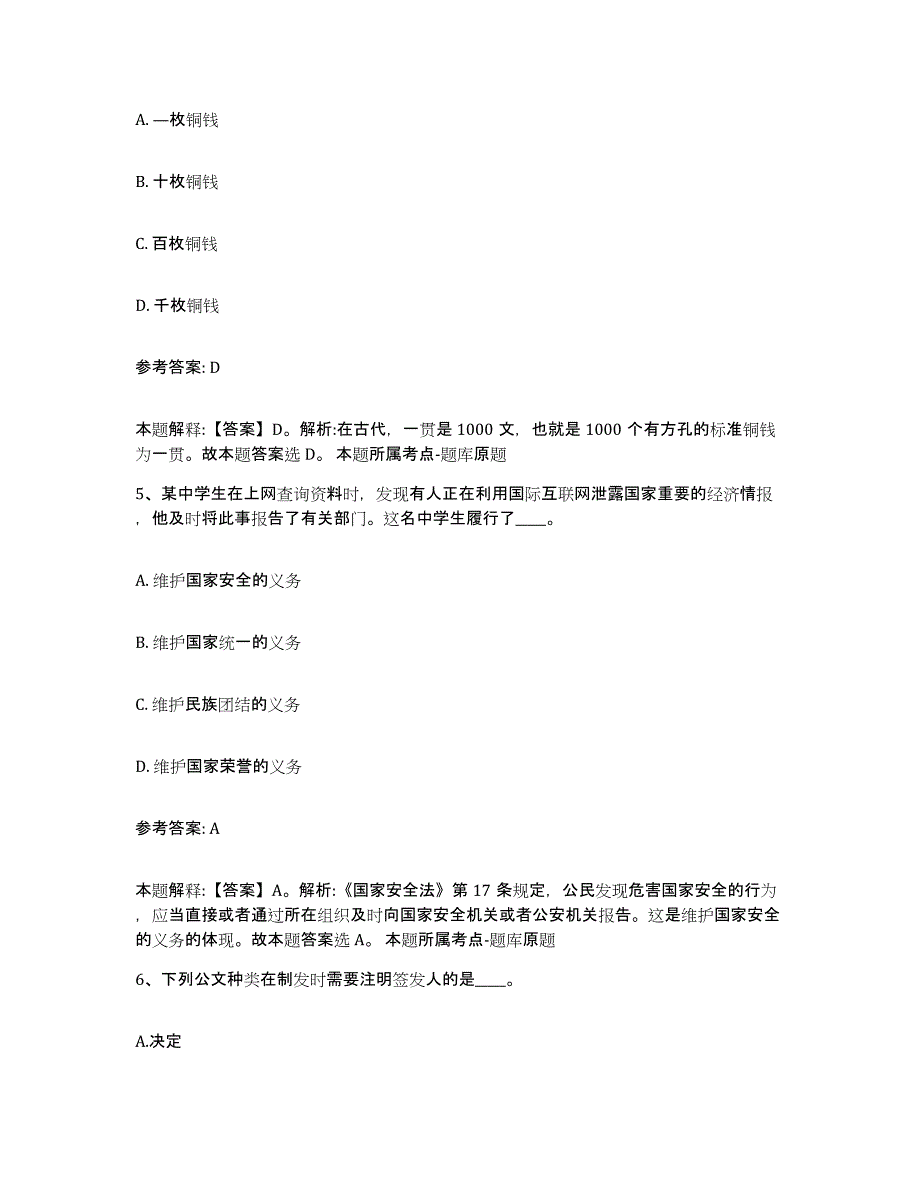 A. 一枚铜钱

B. 十枚铜钱

C. 百枚铜钱

D. 千枚铜钱

参考答案: D

本题解释:【答案】D。解析:在古代,一贯是 1000 文,也就是 1000 个有方孔的标准铜钱为一贯。故本题答案选 D。 本题所属考点-题库原题

5、某中学生在上网查询资料时,发现有人正在利用国际互联网泄露国家重要的经济情报,他及时将此事报告了有关部门。这名中学生履行了____。

A. 维护国家安全的义务

B. 维护国家统一的义务

C. 维护民族团结的义务

D. 维护国家荣誉的义务

参考答案: A

本题解释:【答案】A。解析:《国家安全法》第 17 条规定,公民发现危害国家安全的行为,应当直接或者通过所在组织及时向国家安全机关或者公安机关报告。这是维护国家安全的义务的体现。故本题答案选 A。 本题所属考点-题库原题

6、下列公文种类在制发时需要注明签发人的是____。

A.决定